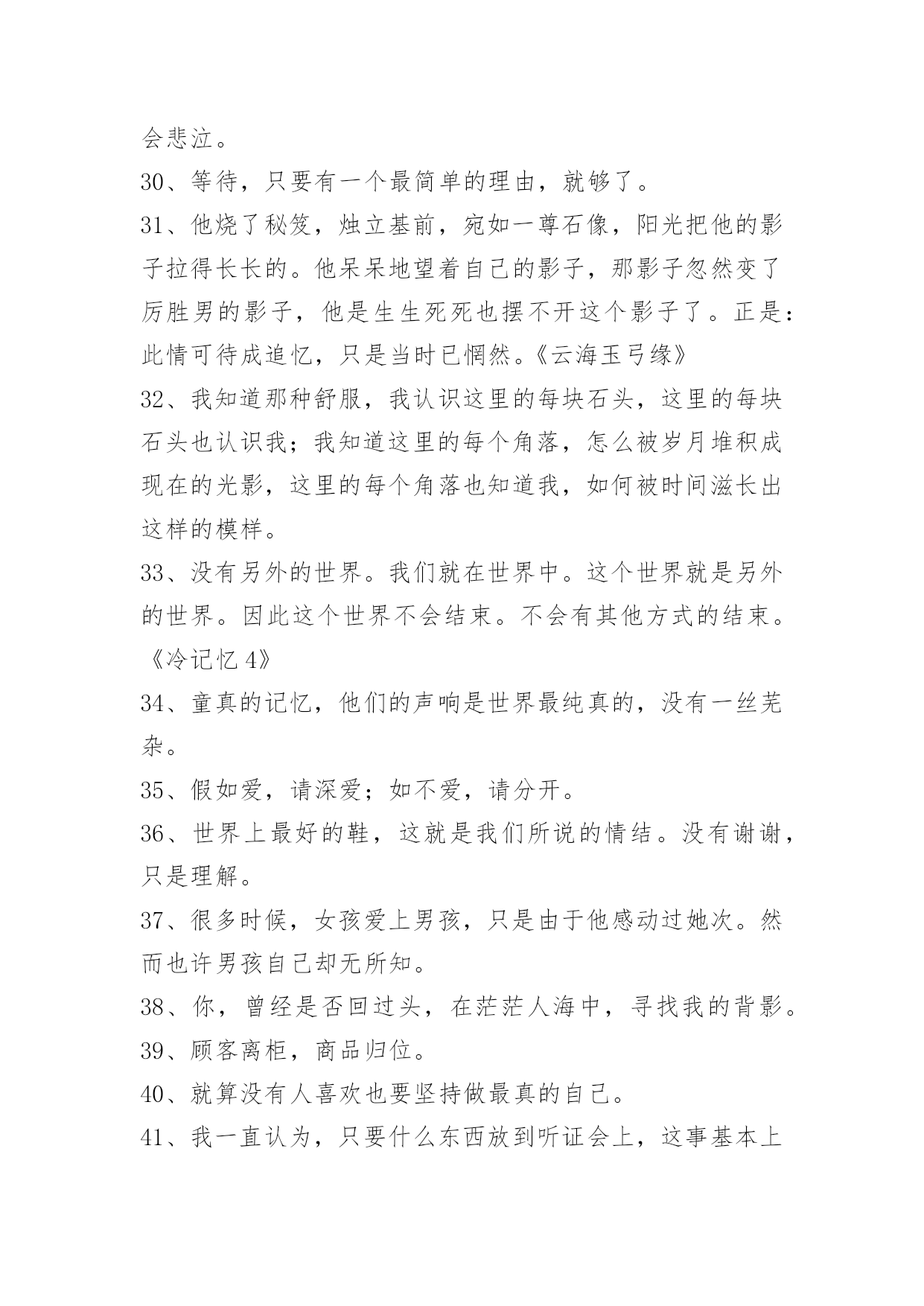 会悲泣。

30、等待，只要有一个最简单的理由，就够了。

31、他烧了秘笈，烛立基前，宛如一尊石像，阳光把他的影子拉得长长的。他呆呆地望着自己的影子，那影子忽然变了厉胜男的影子，他是生生死死也摆不开这个影子了。正是：此情可待成追忆，只是当时已惘然。《云海玉弓缘》

32、我知道那种舒服，我认识这里的每块石头，这里的每块石头也认识我；我知道这里的每个角落，怎么被岁月堆积成现在的光影，这里的每个角落也知道我，如何被时间滋长出这样的模样。

33、没有另外的世界。我们就在世界中。这个世界就是另外的世界。因此这个世界不会结束。不会有其他方式的结束。《冷记忆 4》

34、童真的记忆，他们的声响是世界最纯真的，没有一丝芜杂。

35、假如爱，请深爱；如不爱，请分开。

36、世界上最好的鞋，这就是我们所说的情结。没有谢谢，只是理解。

37、很多时候，女孩爱上男孩，只是由于他感动过她次。然而也许男孩自己却无所知。

38、你，曾经是否回过头，在茫茫人海中，寻找我的背影。

39、顾客离柜，商品归位。

40、就算没有人喜欢也要坚持做最真的自己。

41、我一直认为，只要什么东西放到听证会上，这事基本上